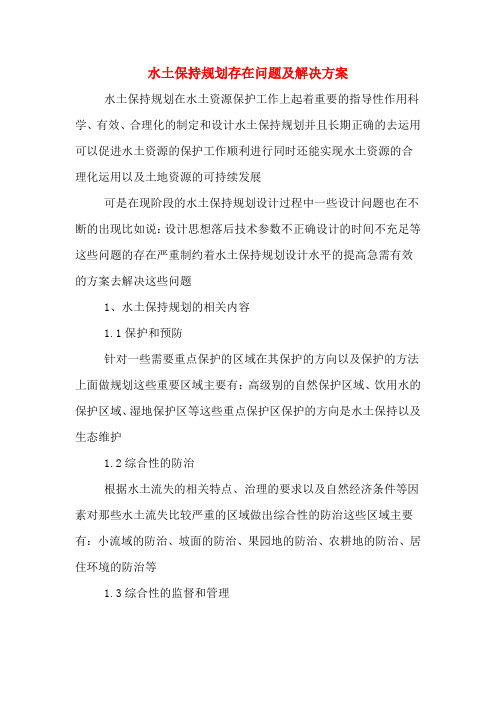 水土保持规划存在问题及解决方案

水土保持规划在水土资源保护工作上起着重要的指导性作用科学、有效、合理化的制定和设计水土保持规划并且长期正确的去运用可以促进水土资源的保护工作顺利进行同时还能实现水土资源的合理化运用以及土地资源的可持续发展

可是在现阶段的水土保持规划设计过程中一些设计问题也在不断的出现比如说：设计思想落后技术参数不正确设计的时间不充足等这些问题的存在严重制约着水土保持规划设计水平的提高急需有效的方案去解决这些问题

1、水土保持规划的相关内容

1.1 保护和预防

针对一些需要重点保护的区域在其保护的方向以及保护的方法上面做规划这些重要区域主要有：高级别的自然保护区域、饮用水的保护区域、湿地保护区等这些重点保护区保护的方向是水土保持以及生态维护

1.2 综合性的防治

根据水土流失的相关特点、治理的要求以及自然经济条件等因素对那些水土流失比较严重的区域做出综合性的防治这些区域主要有：小流域的防治、坡面的防治、果园地的防治、农耕地的防治、居住环境的防治等

1.3 综合性的监督和管理